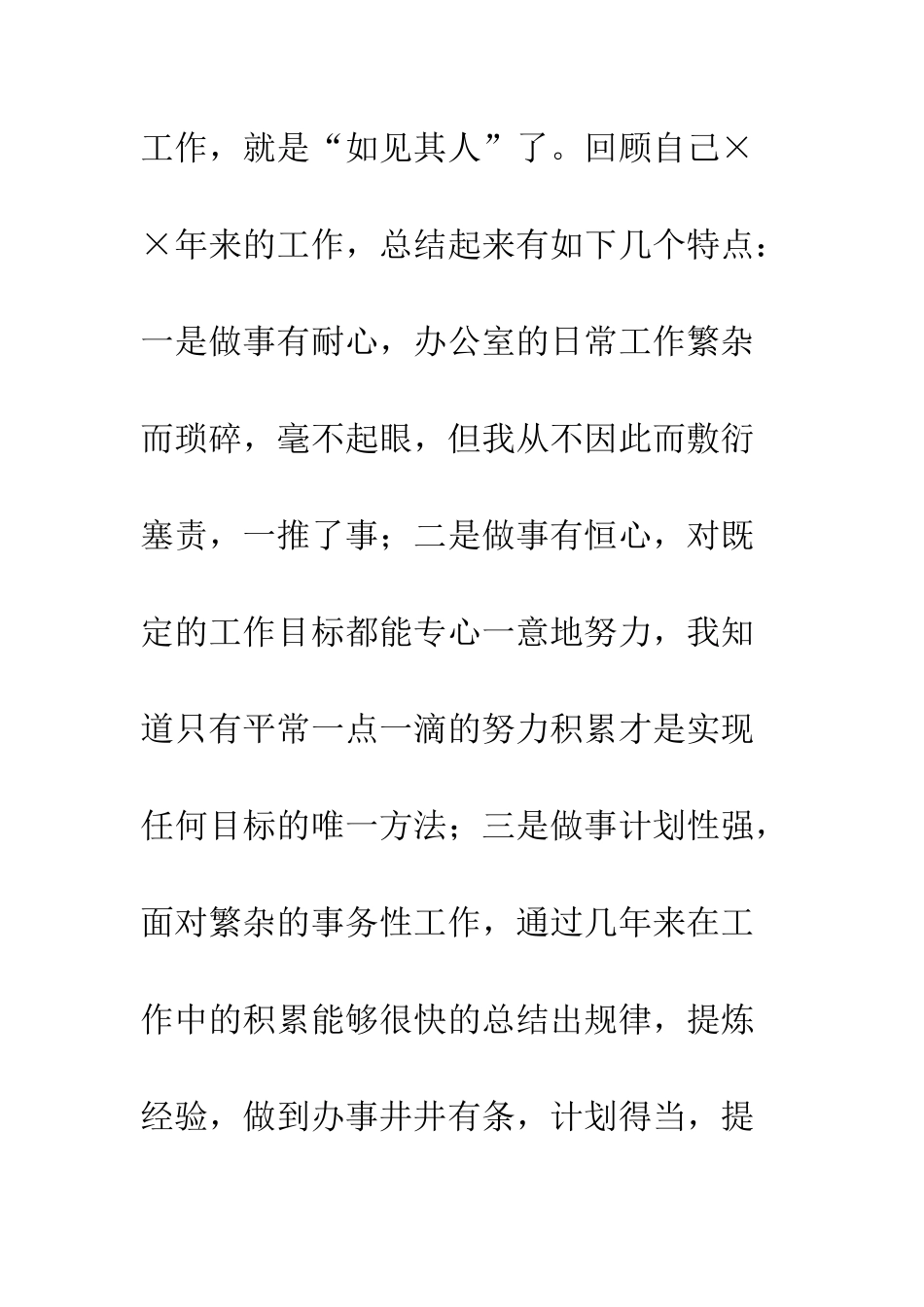 工作，就是“如见其人”了。回顾自己××年来的工作，总结起来有如下几个特点：一是做事有耐心，办公室的日常工作繁杂而琐碎，毫不起眼，但我从不因此而敷衍塞责，一推了事；二是做事有恒心，对既定的工作目标都能专心一意地努力，我知道只有平常一点一滴的努力积累才是实现任何目标的唯一方法；三是做事计划性强，面对繁杂的事务性工作，通过几年来在工作中的积累能够很快的总结出规律，提炼经验，做到办事井井有条，计划得当，提